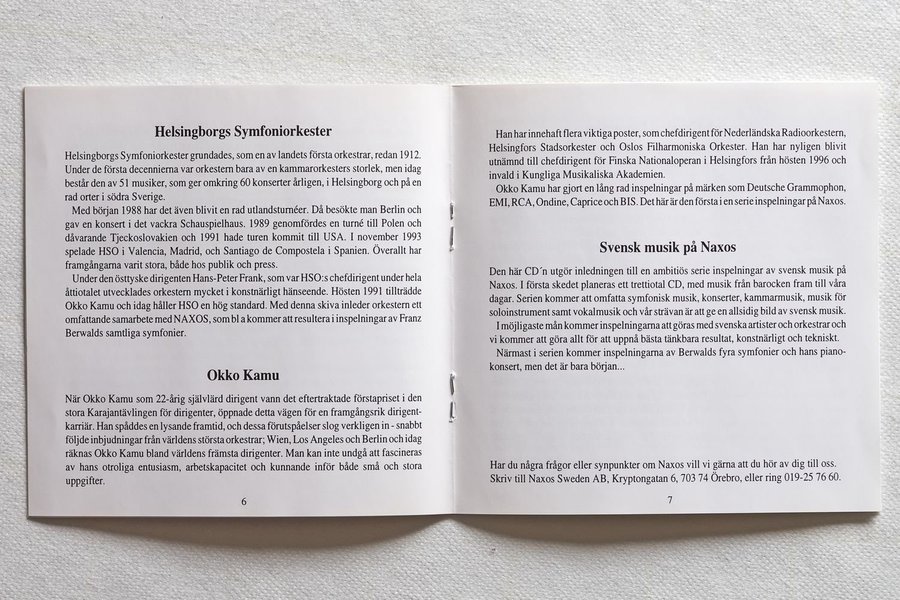 Helsingborgs Symfoniorkester

Helsingborgs Symfoniorkester grundades, som en av landets första orkestrar, redan 1912. Under de första decennierna var orkestern bara av en kammarorkesters storlek, men idag består den av 51 musiker, som ger omkring 60 konserter årligen, i Helsingborg och på en rad orter i södra Sverige.

Med början 1988 har det även blivit en rad utlandsturnéer. Då besökte man Berlin och gav en konsert i det vackra Schauspielhaus. 1989 genomfördes en turné till Polen och dåvarande Tjeckoslovakien och 1991 hade turen kommit till USA. I november 1993 spelade HSO i Valencia, Madrid, och Santiago de Compostela i Spanien. Överallt har framgångarna varit stora, både hos publik och press.

Under den östtyske dirigenten Hans-Peter Frank, som var HSO:s chefdirigent under hela åttiotalet utvecklades orkestern mycket i konstnärligt hänseende. Hösten 1991 tillträdde Okko Kamu och idag håller HSO en hög standard. Med denna skiva inleder orkestern ett omfattande samarbete med NAXOS, som bl a kommer att resultera i inspelningar av Franz Berwalds samtliga symfonier.

Okko Kamu

När Okko Kamu som 22-årig självlärd dirigent vann det eftertraktade förstapriset i den stora Karajantävlingen för dirigenter, öppnade detta vägen för en framgångsrik dirigentkarriär. Han spåddes en lysande framtid, och dessa förutspåelser slog verkligen in - snabbt följde inbjudningar från världens största orkestrar; Wien, Los Angeles och Berlin och idag räknas Okko Kamu bland världens främsta dirigenter. Man kan inte undgå att fascineras av hans otroliga entusiasm, arbetskapacitet och kunnande inför både små och stora uppgifter.

6

Han har innehaft flera viktiga poster, som chefdirigent för Nederländska Radioorkestern, Helsingfors Stadsorkester och Oslos Filharmoniska Orkester. Han har nyligen blivit utnämnd till chefdirigent för Finska Nationaloperan i Helsingfors från hösten 1996 och invald i Kungliga Musikaliska Akademien.

Okko Kamu har gjort en lång rad inspelningar på märken som Deutsche Grammophon, EMI, RCA, Ondine, Caprice och BIS. Det här är den första i en serie inspelningar på Naxos.

Svensk musik på Naxos

Den här CD´n utgör inledningen till en ambitiös serie inspelningar av svensk musik på Naxos. I första skedet planeras ett trettiotal CD, med musik från barocken fram till våra dagar. Serien kommer att omfatta symfonisk musik, konserter, kammarmusik, musik för soloinstrument samt vokalmusik och vår strävan är att ge en allsidig bild av svensk musik.

I möjligaste mån kommer inspelningarna att göras med svenska artister och orkestrar och vi kommer att göra allt för att uppnå bästa tänkbara resultat, konstnärligt och tekniskt.

Närmast i serien kommer inspelningarna av Berwalds fyra symfonier och hans pianokonsert, men det är bara början...

Har du några frågor eller synpunkter om Naxos vill vi gärna att du hör av dig till oss. Skriv till Naxos Sweden AB, Kryptongatan 6, 703 74 Örebro, eller ring 019-25 76 60.

7